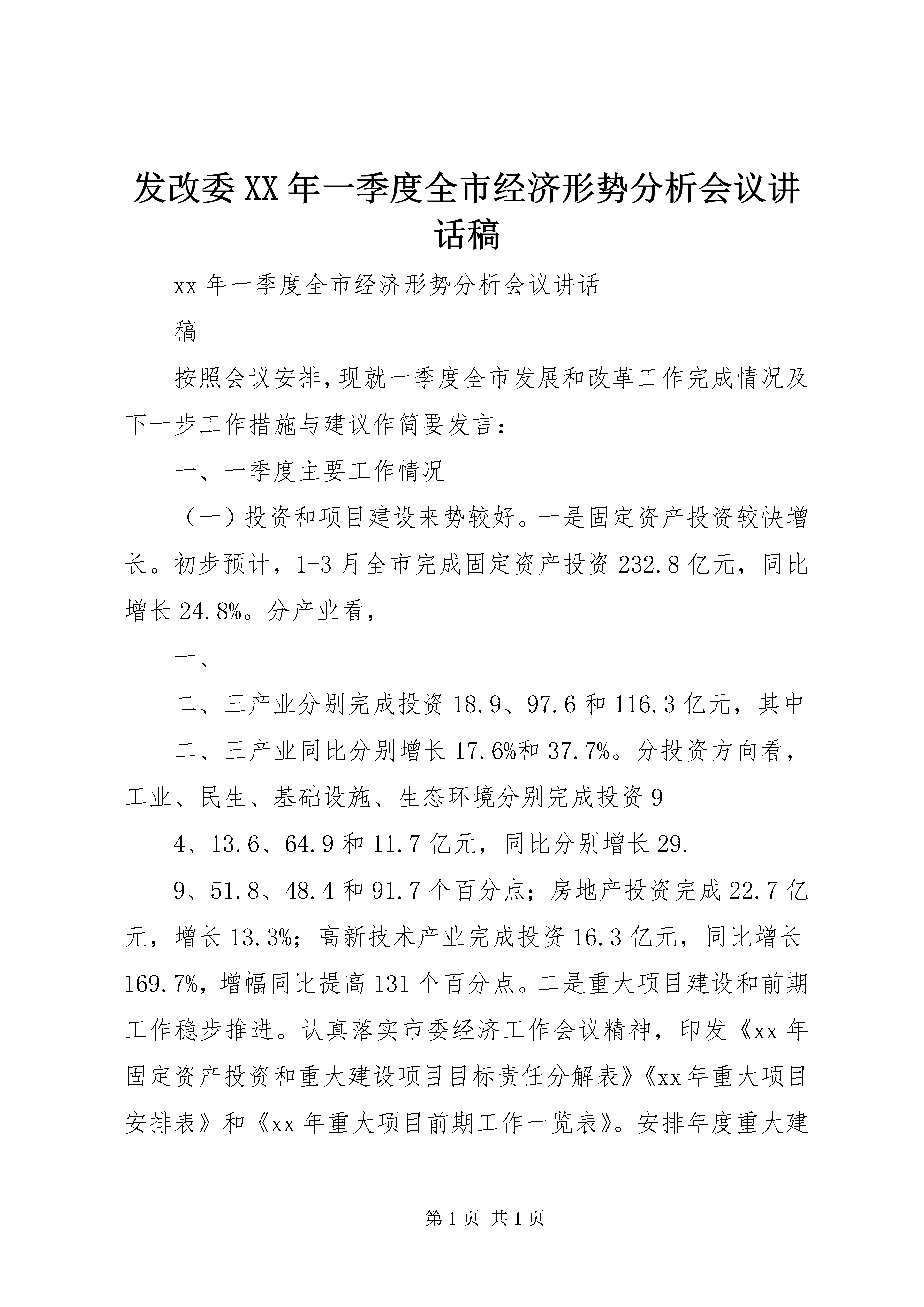 发改委XX年一季度全市经济形势分析会议讲话稿

xx年一季度全市经济形势分析会议讲话

稿

按照会议安排，现就一季度全市发展和改革工作完成情况及下一步工作措施与建议作简要发言：

一、一季度主要工作情况

（一）投资和项目建设来势较好。一是固定资产投资较快增长。初步预计，1-3月全市完成固定资产投资232.8亿元，同比增长24.8%。分产业看，

一、

二、三产业分别完成投资18.9、97.6和116.3亿元，其中

二、三产业同比分别增长17.6%和37.7%。分投资方向看，工业、民生、基础设施、生态环境分别完成投资9

4、13.6、64.9和11.7亿元，同比分别增长29.

9、51.8、48.4和91.7个百分点；房地产投资完成22.7亿元，增长13.3%；高新技术产业完成投资16.3亿元，同比增长169.7%，增幅同比提高131个百分点。二是重大项目建设和前期工作稳步推进。认真落实市委经济工作会议精神，印发《xx年固定资产投资和重大建设项目目标责任分解表》《xx年重大项目安排表》和《xx年重大项目前期工作一览表》。安排年度重大建

第1页 共1页